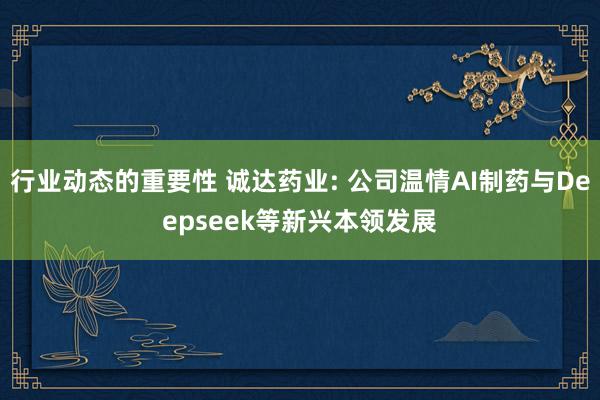 行业动态的重要性 诚达药业: 公司温情AI制药与Deepseek等新兴本领发展